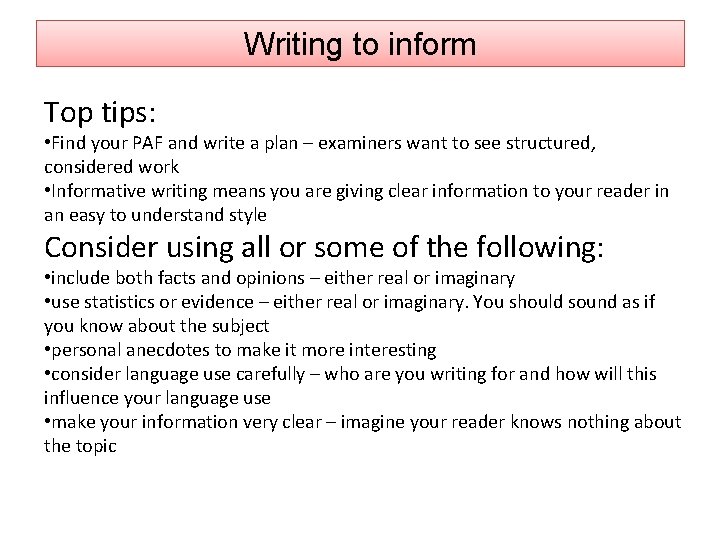 Writing to inform

Top tips:
•Find your PAF and write a plan – examiners want to see structured, considered work
•Informative writing means you are giving clear information to your reader in an easy to understand style

Consider using all or some of the following:
•include both facts and opinions – either real or imaginary
•use statistics or evidence – either real or imaginary. You should sound as if you know about the subject
•personal anecdotes to make it more interesting
•consider language use carefully – who are you writing for and how will this influence your language use
•make your information very clear – imagine your reader knows nothing about the topic